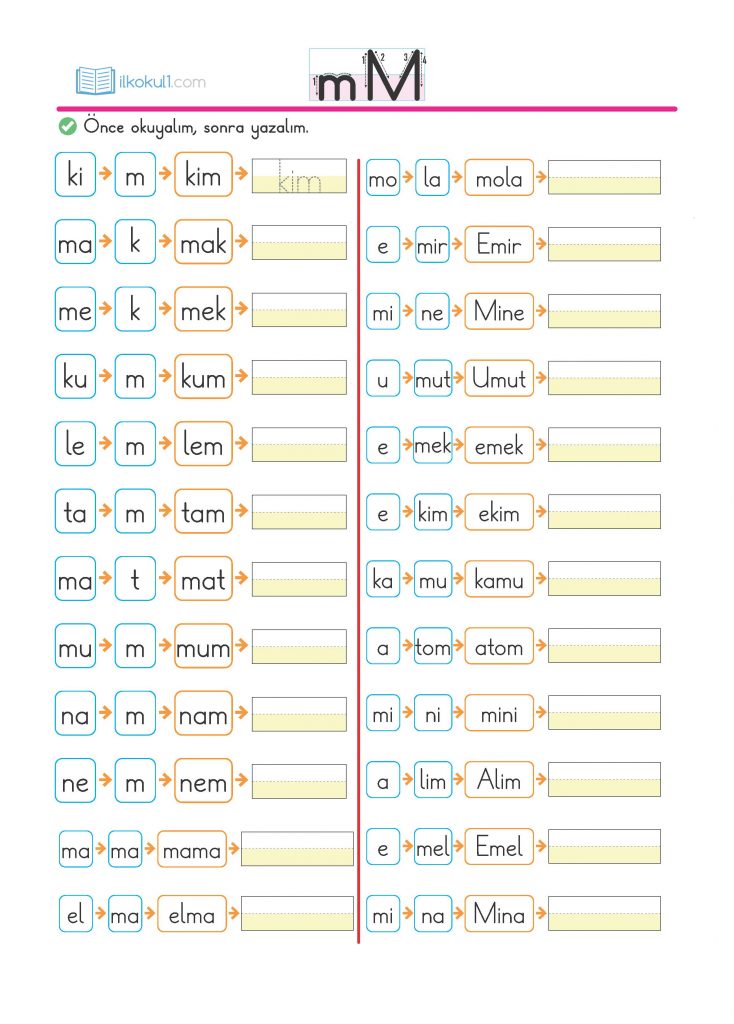 ilkokul1.com

m M

Önce okuyalım, sonra yazalım.

ki → m → kim → kim
ma → k → mak → ____
me → k → mek → ____
ku → m → kum → ____
le → m → lem → ____
ta → m → tam → ____
ma → t → mat → ____
mu → m → mum → ____
na → m → nam → ____
ne → m → nem → ____
ma → ma → mama → ____
el → ma → elma → ____

mo → la → mola → ____
e → mir → Emir → ____
mi → ne → Mine → ____
u → mut → Umut → ____
e → mek → emek → ____
e → kim → ekim → ____
ka → mu → kamu → ____
a → tom → atom → ____
mi → ni → mini → ____
a → lim → Alim → ____
e → mel → Emel → ____
mi → na → Mina → ____